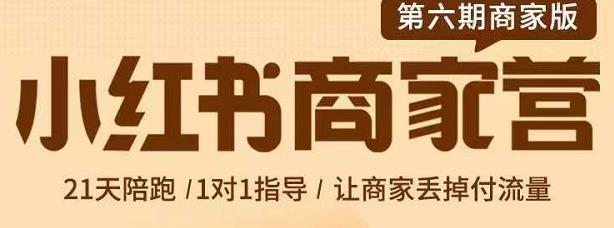 第六期商家版

小红书商家营

21天陪跑 /1对1指导 / 让商家丢掉付流量